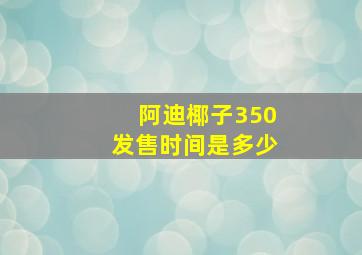 阿迪椰子350
发售时间是多少